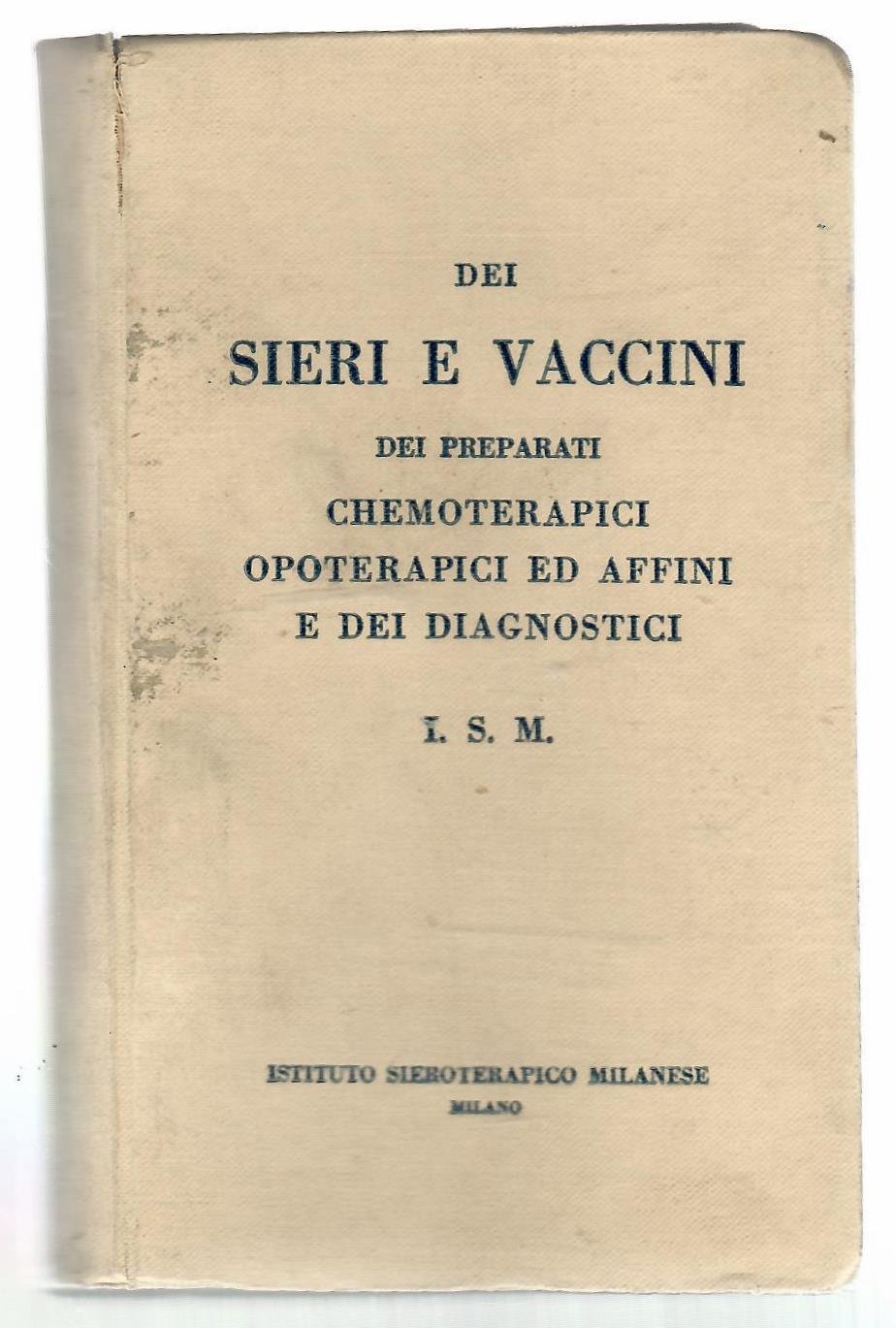 DEI

SIERI E VACCINI

DEI PREPARATI

CHEMOTERAPICI
OPOTERAPICI ED AFFINI
E DEI DIAGNOSTICI

I. S. M.

ISTITUTO SIEROTERAPICO MILANESE
MILANO